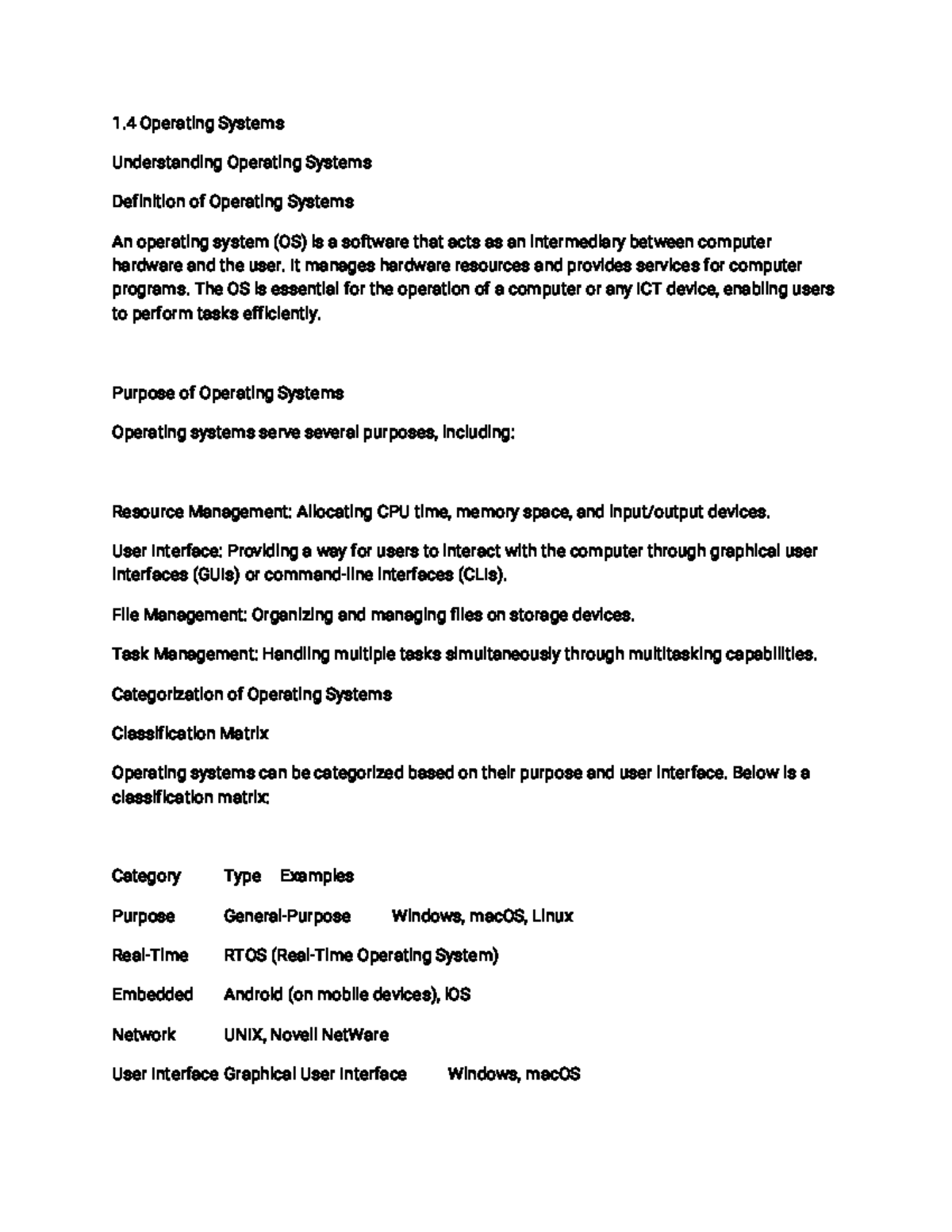 1.4 Operating Systems

Understanding Operating Systems

Definition of Operating Systems

An operating system (OS) is a software that acts as an intermediary between computer hardware and the user. It manages hardware resources and provides services for computer programs. The OS is essential for the operation of a computer or any ICT device, enabling users to perform tasks efficiently.

Purpose of Operating Systems

Operating systems serve several purposes, including:

Resource Management: Allocating CPU time, memory space, and input/output devices.

User Interface: Providing a way for users to interact with the computer through graphical user interfaces (GUIs) or command-line interfaces (CLIs).

File Management: Organizing and managing files on storage devices.

Task Management: Handling multiple tasks simultaneously through multitasking capabilities.

Categorization of Operating Systems

Classification Matrix

Operating systems can be categorized based on their purpose and user interface. Below is a classification matrix:

Category Type Examples

Purpose General-Purpose Windows, macOS, Linux

Real-Time RTOS (Real-Time Operating System)

Embedded Android (on mobile devices), iOS

Network UNIX, Novell NetWare

User Interface Graphical User Interface Windows, macOS